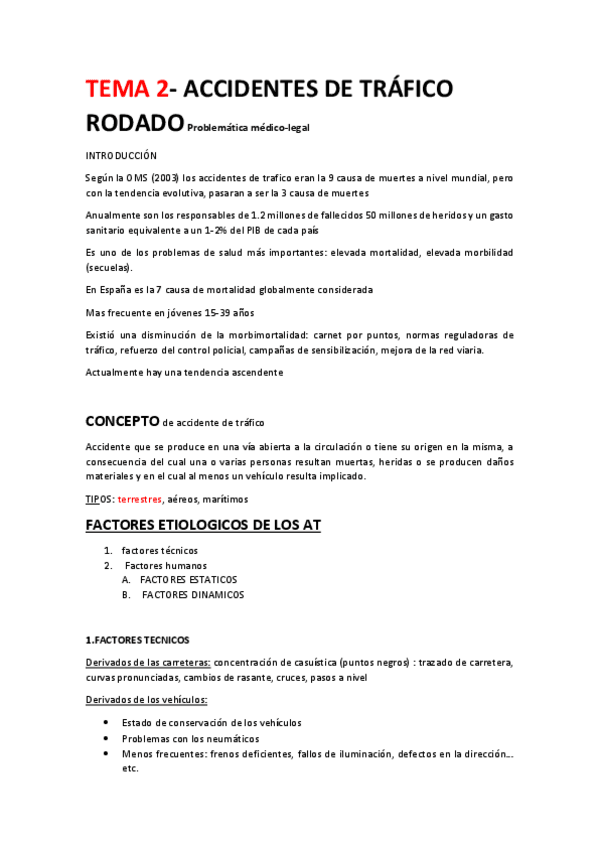 TEMA 2- ACCIDENTES DE TRÁFICO RODADO Problemática médico-legal

INTRODUCCIÓN

Según la OMS (2003) los accidentes de trafico eran la 9 causa de muertes a nivel mundial, pero con la tendencia evolutiva, pasaran a ser la 3 causa de muertes

Anualmente son los responsables de 1.2 millones de fallecidos 50 millones de heridos y un gasto sanitario equivalente a un 1-2% del PIB de cada país

Es uno de los problemas de salud más importantes: elevada mortalidad, elevada morbilidad (secuelas).

En España es la 7 causa de mortalidad globalmente considerada

Mas frecuente en jóvenes 15-39 años

Existió una disminución de la morbimortalidad: carnet por puntos, normas reguladoras de tráfico, refuerzo del control policial, campañas de sensibilización, mejora de la red viaria.

Actualmente hay una tendencia ascendente

CONCEPTO de accidente de tráfico

Accidente que se produce en una vía abierta a la circulación o tiene su origen en la misma, a consecuencia del cual una o varias personas resultan muertas, heridas o se producen daños materiales y en el cual al menos un vehículo resulta implicado.

TIPOS: terrestres, aéreos, marítimos

FACTORES ETIOLOGICOS DE LOS AT

1. factores técnicos
2. Factores humanos
A. FACTORES ESTATICOS
B. FACTORES DINAMICOS

1.FACTORES TECNICOS

Derivados de las carreteras: concentración de casuística (puntos negros) : trazado de carretera, curvas pronunciadas, cambios de rasante, cruces, pasos a nivel

Derivados de los vehículos:

• Estado de conservación de los vehículos
• Problemas con los neumáticos
• Menos frecuentes: frenos deficientes, fallos de iluminación, defectos en la dirección... etc.